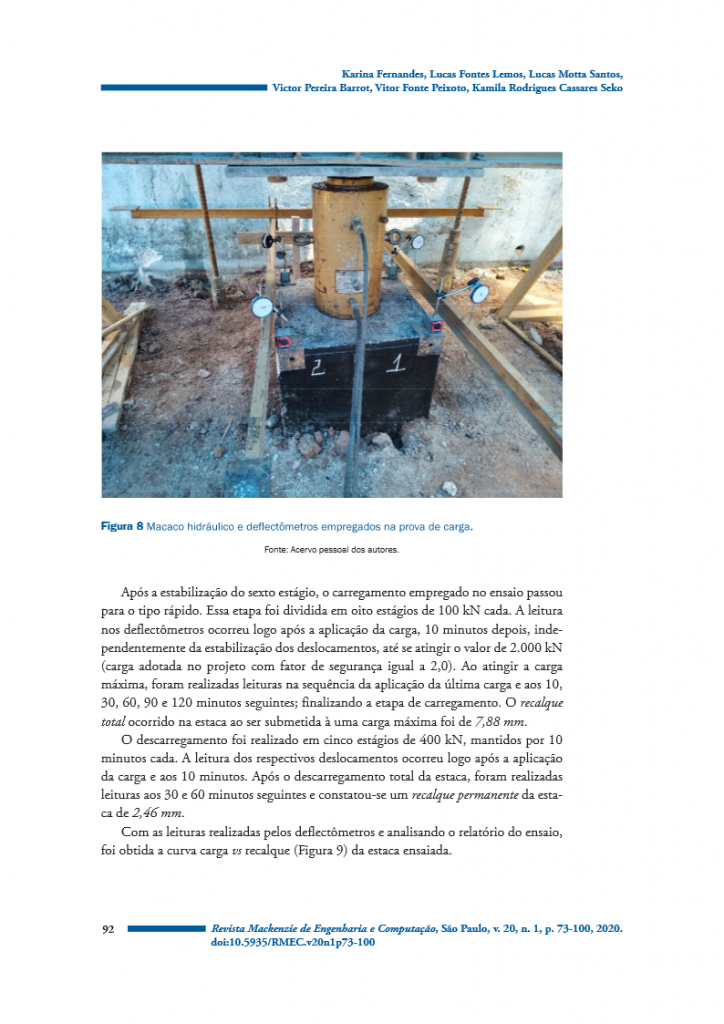 Karina Fernandes, Lucas Fontes Lemos, Lucas Motta Santos, Victor Pereira Barrot, Vitor Fonte Peixoto, Kamila Rodrigues Cassares Seko

2 1

Figura 8 Macaco hidráulico e deflectômetros empregados na prova de carga.

Fonte: Acervo pessoal dos autores.

Após a estabilização do sexto estágio, o carregamento empregado no ensaio passou para o tipo rápido. Essa etapa foi dividida em oito estágios de 100 kN cada. A leitura nos deflectômetros ocorreu logo após a aplicação da carga, 10 minutos depois, independentemente da estabilização dos deslocamentos, até se atingir o valor de 2.000 kN (carga adotada no projeto com fator de segurança igual a 2,0). Ao atingir a carga máxima, foram realizadas leituras na sequência da aplicação da última carga e aos 10, 30, 60, 90 e 120 minutos seguintes; finalizando a etapa de carregamento. O recalque total ocorrido na estaca ao ser submetida à uma carga máxima foi de 7,88 mm.

O descarregamento foi realizado em cinco estágios de 400 kN, mantidos por 10 minutos cada. A leitura dos respectivos deslocamentos ocorreu logo após a aplicação da carga e aos 10 minutos. Após o descarregamento total da estaca, foram realizadas leituras aos 30 e 60 minutos seguintes e constatou-se um recalque permanente da estaca de 2,46 mm.

Com as leituras realizadas pelos deflectômetros e analisando o relatório do ensaio, foi obtida a curva carga vs recalque (Figura 9) da estaca ensaiada.

92 Revista Mackenzie de Engenharia e Computação, São Paulo, v. 20, n. 1, p. 73-100, 2020. doi:10.5935/RMEC.v20n1p73-100